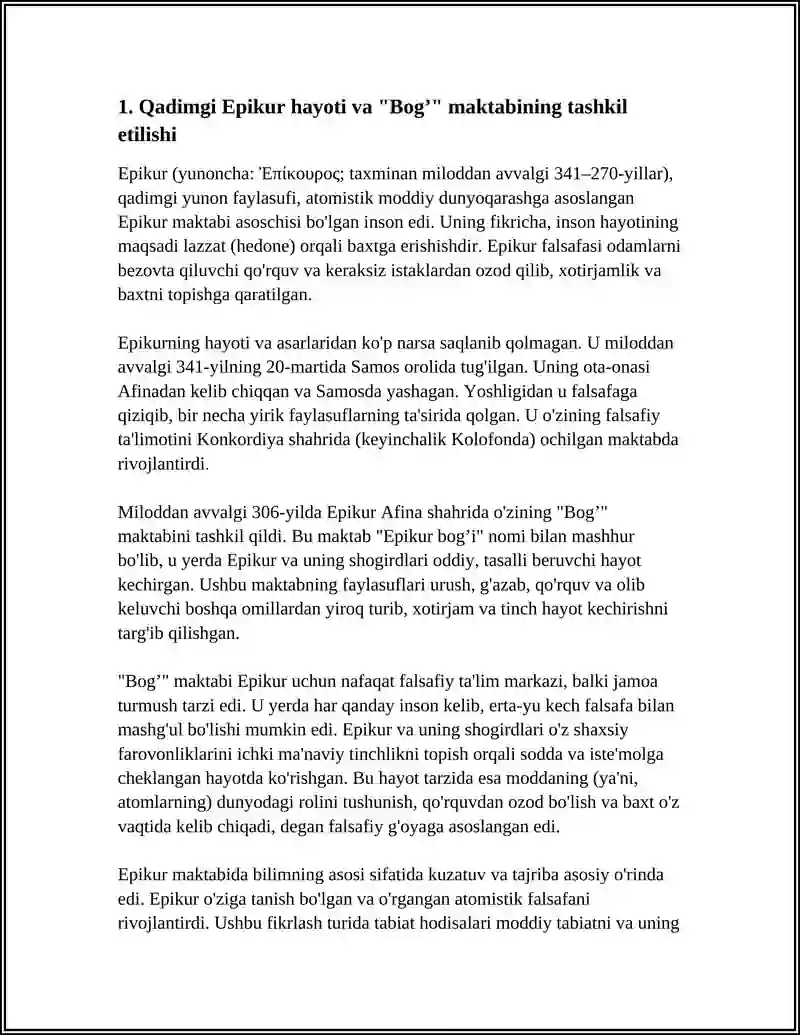 1. Qadimgi Epikur hayoti va "Bog'" maktabining tashkil etilishi

Epikur (yunoncha: Ἐπίκουρος; taxminan miloddan avvalgi 341–270-yillar), qadimgi yunon faylasufi, atomistik moddiy dunyoqarashga asoslangan Epikur maktabi asoschisi bo'lgan inson edi. Uning fikricha, inson hayotining maqsadi lazzat (hedone) orqali baxtga erishishdir. Epikur falsafasi odamlarni bezovta qiluvchi qo'rquv va keraksiz istaklardan ozod qilib, xotirjamlik va baxtni topishga qaratilgan.

Epikurning hayoti va asarlaridan ko'p narsa saqlanib qolmagan. U miloddan avvalgi 341-yilning 20-martida Samos orolida tug'ilgan. Uning ota-onasi Afinadan kelib chiqqan va Samosda yashagan. Yoshligidan u falsafaga qiziqib, bir necha yirik faylasuflarning ta'sirida qolgan. U o'zining falsafiy ta'limotini Konkordiya shahrida (keyinchalik Kolofonda) ochilgan maktabda rivojlantirdi.

Miloddan avvalgi 306-yilda Epikur Afina shahrida o'zining "Bog'" maktabini tashkil qildi. Bu maktab "Epikur bog'i" nomi bilan mashhur bo'lib, u yerda Epikur va uning shogirdlari oddiy, tasalli beruvchi hayot kechirgan. Ushbu maktabning faylasuflari urush, g'azab, qo'rquv va olib keluvchi boshqa omillardan yiroq turib, xotirjam va tinch hayot kechirishni targ'ib qilishgan.

"Bog'" maktabi Epikur uchun nafaqat falsafiy ta'lim markazi, balki jamoa turmush tarzi edi. U yerda har qanday inson kelib, erta-yu kech falsafa bilan mashg'ul bo'lishi mumkin edi. Epikur va uning shogirdlari o'z shaxsiy farovonliklarini ichki ma'naviy tinchlikni topish orqali sodda va iste'molga cheklangan hayotda ko'rishgan. Bu hayot tarzida esa moddaning (ya'ni, atomlarning) dunyodagi rolini tushunish, qo'rquvdan ozod bo'lish va baxt o'z vaqtida kelib chiqadi, degan falsafiy g'oyaga asoslangan edi.

Epikur maktabida bilimning asosi sifatida kuzatuv va tajriba asosiy o'rinda edi. Epikur o'ziga tanish bo'lgan va o'rgangan atomistik falsafani rivojlantirdi. Ushbu fikrlash turida tabiat hodisalari moddiy tabiatni va uning